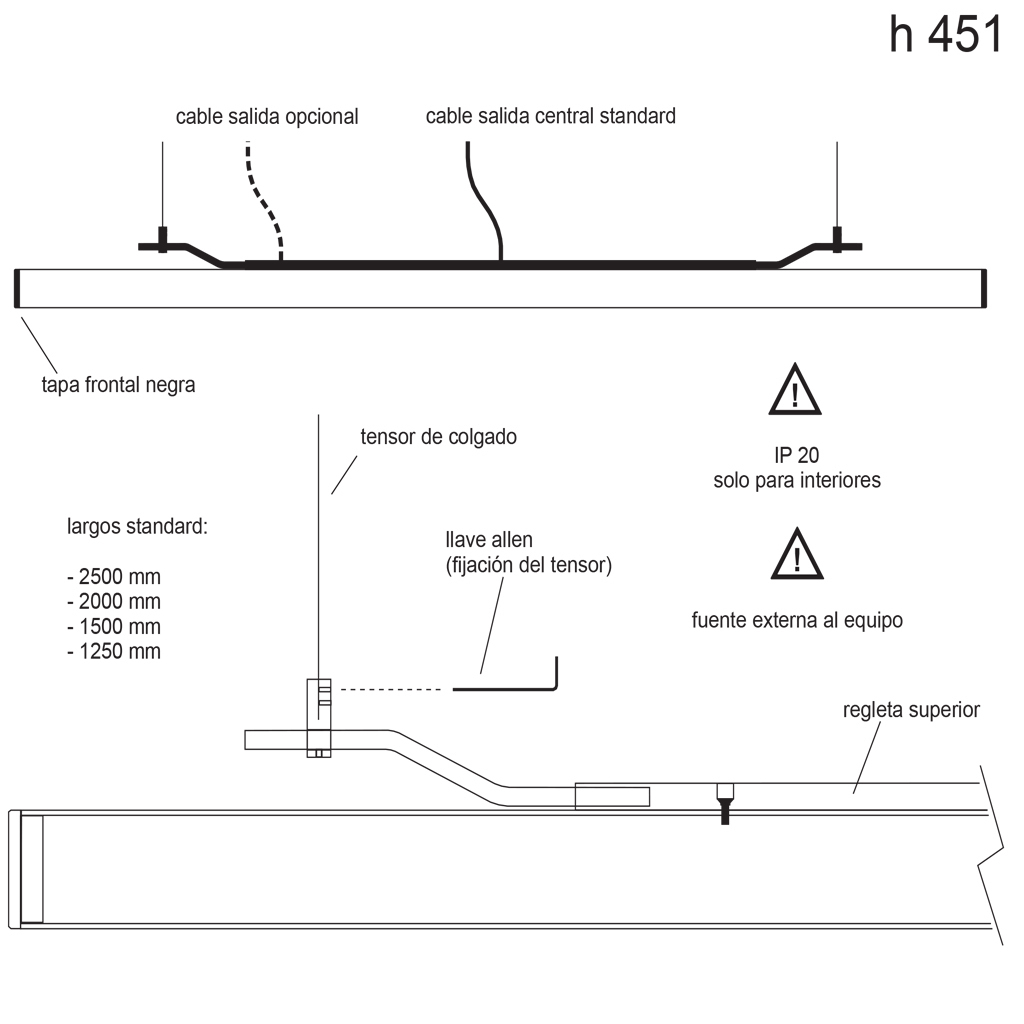 h 451

cable salida opcional

cable salida central standard

tapa frontal negra

tensor de colgado

IP 20
solo para interiores

largos standard:

- 2500 mm
- 2000 mm
- 1500 mm
- 1250 mm

llave allen
(fijación del tensor)

fuente externa al equipo

regleta superior